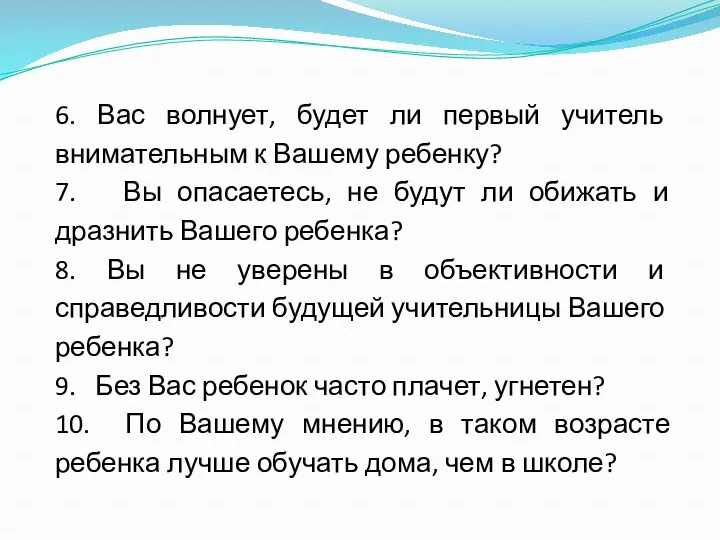 6. Вас волнует, будет ли первый учитель внимательным к Вашему ребенку?
7. Вы опасаетесь, не будут ли обижать и дразнить Вашего ребенка?
8. Вы не уверены в объективности и справедливости будущей учительницы Вашего ребенка?
9. Без Вас ребенок часто плачет, угнетен?
10. По Вашему мнению, в таком возрасте ребенка лучше обучать дома, чем в школе?